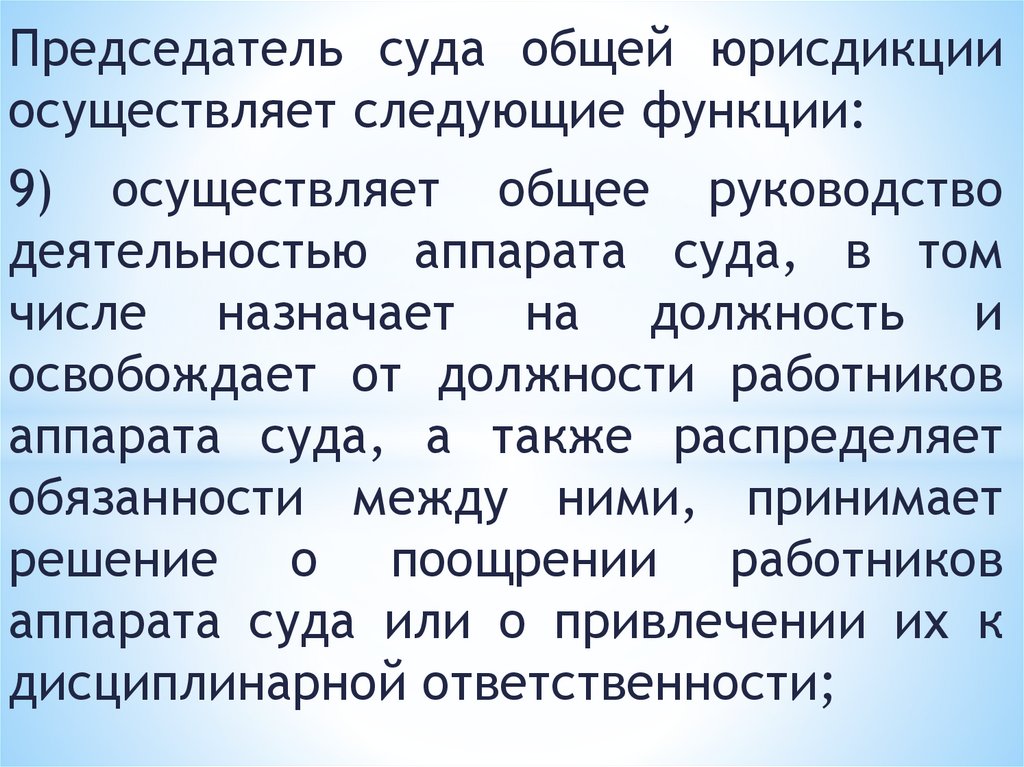 Председатель суда общей юрисдикции осуществляет следующие функции:

9) осуществляет общее руководство деятельностью аппарата суда, в том числе назначает на должность и освобождает от должности работников аппарата суда, а также распределяет обязанности между ними, принимает решение о поощрении работников аппарата суда или о привлечении их к дисциплинарной ответственности;